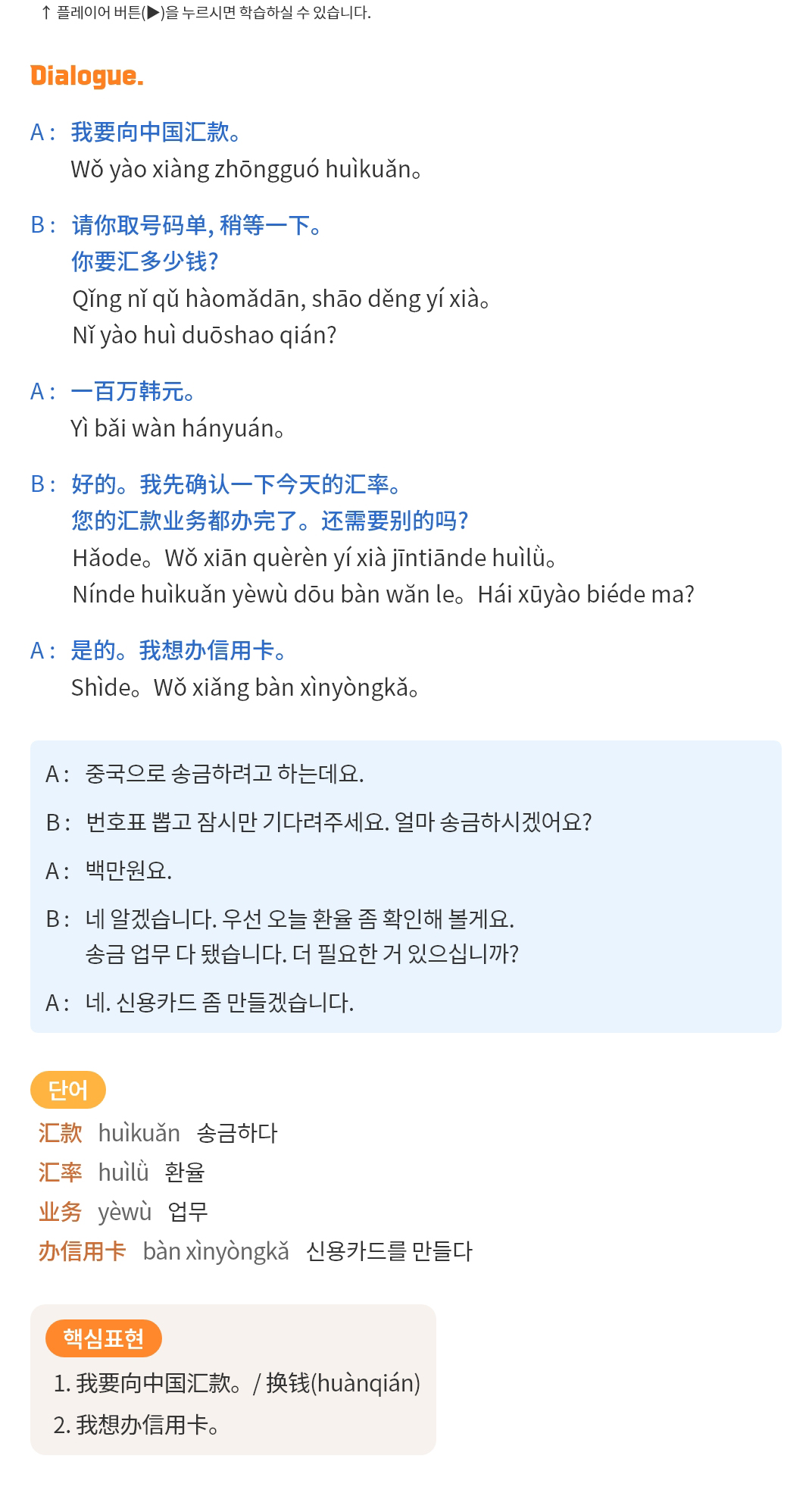 ↑ 플레이어 버튼(▶)을 누르시면 학습하실 수 있습니다.

Dialogue.

A : 我要向中国汇款。
Wǒ yào xiàng zhōngguó huìkuǎn。

B : 请你取号码单, 稍等一下。
你要汇多少钱?
Qǐng nǐ qǔ hàomǎdān, shāo děng yí xià。
Nǐ yào huì duōshao qián?

A : 一百万韩元。
Yì bǎi wàn hányuán。

B : 好的。我先确认一下今天的汇率。
您的汇款业务都办完了。还需要别的吗?
Hǎode。Wǒ xiān quèrèn yí xià jīntiānde huìlǜ。
Nínde huìkuǎn yèwù dōu bàn wǎn le。Hái xūyào biéde ma?

A : 是的。我想办信用卡。
Shìde。Wǒ xiǎng bàn xìnyòngkǎ。

A : 중국으로 송금하려고 하는데요.

B : 번호표 뽑고 잠시만 기다려주세요. 얼마 송금하시겠어요?

A : 백만원요.

B : 네 알겠습니다. 우선 오늘 환율 좀 확인해 볼게요.
송금 업무 다 됐습니다. 더 필요한 거 있으십니까?

A : 네. 신용카드 좀 만들겠습니다.

단어
汇款 huìkuǎn 송금하다
汇率 huìlǜ 환율
业务 yèwù 업무
办信用卡 bàn xìnyòngkǎ 신용카드를 만들다

핵심표현
1. 我要向中国汇款。/ 换钱(huànqián)
2. 我想办信用卡。